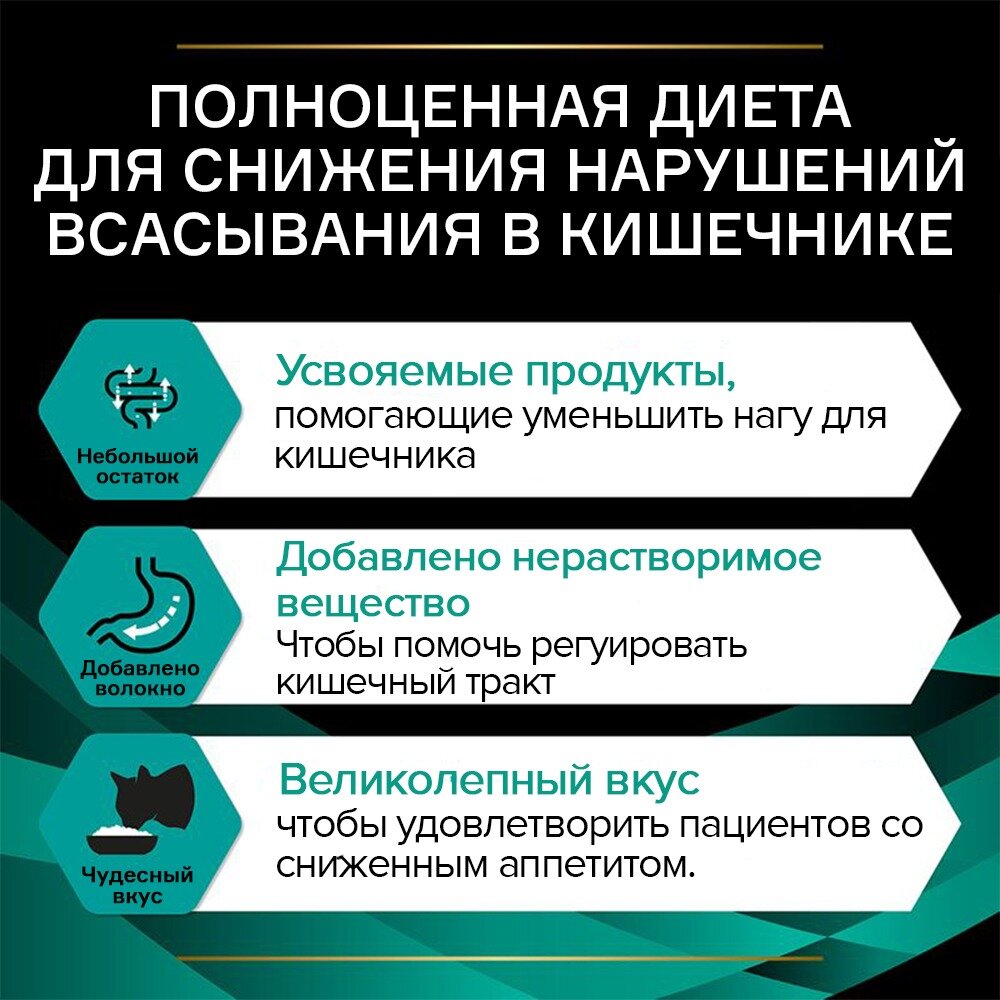 ПОЛНОЦЕННАЯ ДИЕТА ДЛЯ СНИЖЕНИЯ НАРУШЕНИЙ ВСАСЫВАНИЯ В КИШЕЧНИКЕ

Небольшой остаток

Усвояемые продукты, помогающие уменьшить нагу для кишечника

Добавлено волокно

Добавлено нерастворимое вещество
Чтобы помочь регуировать кишечный тракт

Чудесный вкус

Великолепный вкус
чтобы удовлетворить пациентов со сниженным аппетитом.